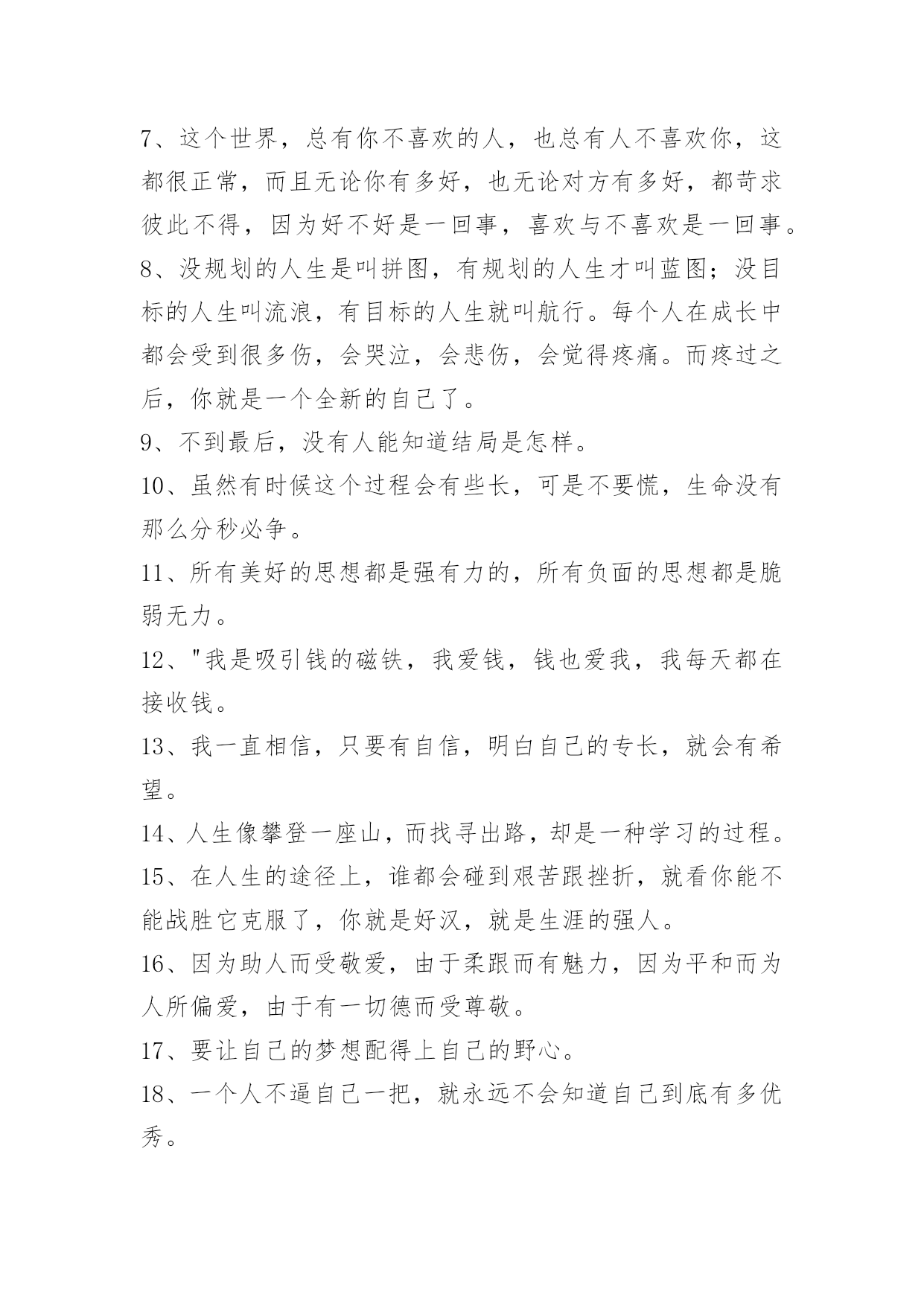 7、这个世界，总有你不喜欢的人，也总有人不喜欢你，这都很正常，而且无论你有多好，也无论对方有多好，都苛求彼此不得，因为好不好是一回事，喜欢与不喜欢是一回事。

8、没规划的人生是叫拼图，有规划的人生才叫蓝图；没目标的人生叫流浪，有目标的人生就叫航行。每个人在成长中都会受到很多伤，会哭泣，会悲伤，会觉得疼痛。而疼过之后，你就是一个全新的自己了。

9、不到最后，没有人能知道结局是怎样。

10、虽然有时候这个过程会有些长，可是不要慌，生命没有那么分秒必争。

11、所有美好的思想都是强有力的，所有负面的思想都是脆弱无力。

12、"我是吸引钱的磁铁，我爱钱，钱也爱我，我每天都在接收钱。

13、我一直相信，只要有自信，明白自己的专长，就会有希望。

14、人生像攀登一座山，而找寻出路，却是一种学习的过程。

15、在人生的途径上，谁都会碰到艰苦跟挫折，就看你能不能战胜它克服了，你就是好汉，就是生涯的强人。

16、因为助人而受敬爱，由于柔跟而有魅力，因为平和而为人所偏爱，由于有一切德而受尊敬。

17、要让自己的梦想配得上自己的野心。

18、一个人不逼自己一把，就永远不会知道自己到底有多优秀。